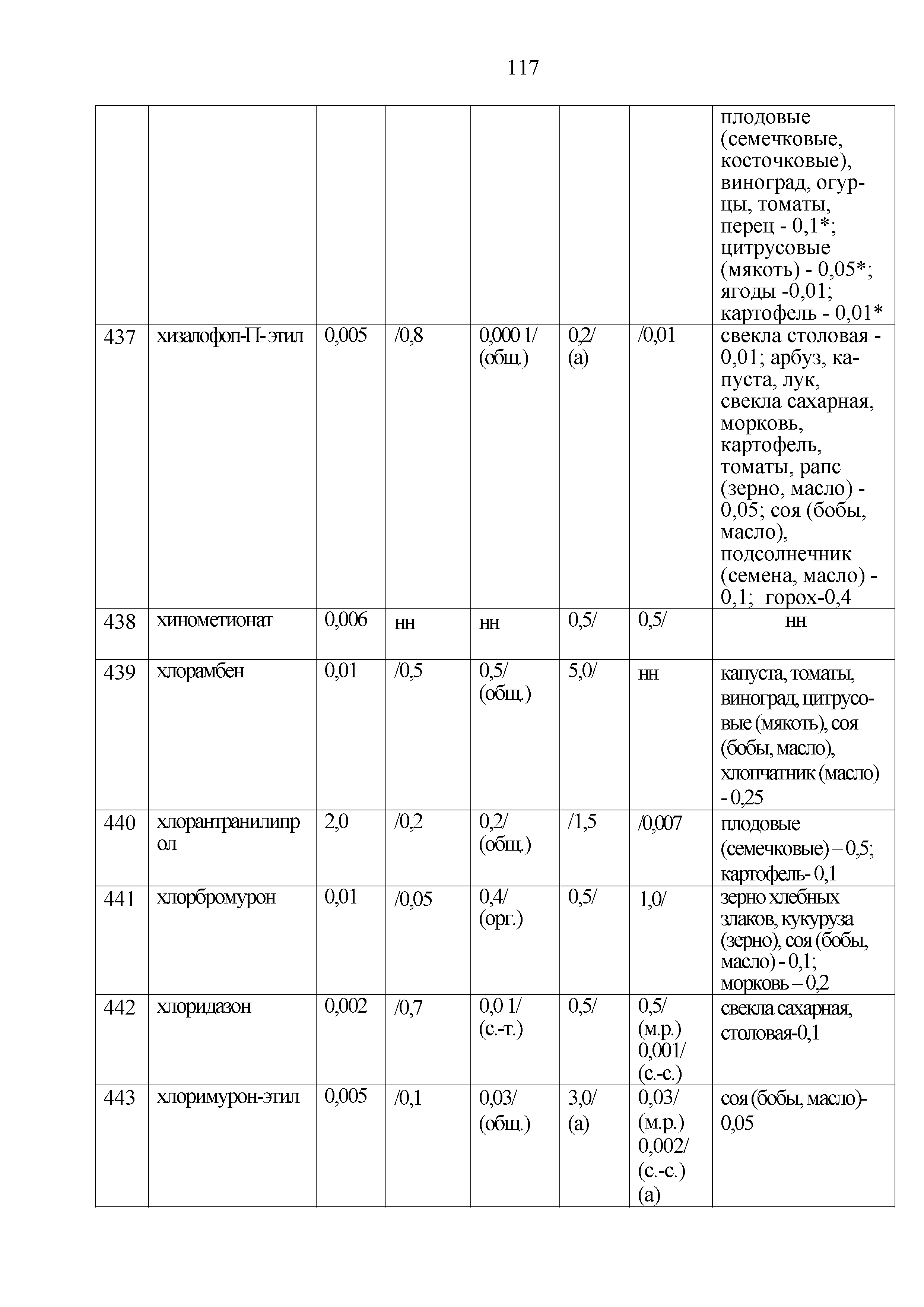 117

| | | | | | | | |
|---|---|---|---|---|---|---|---|
| | | | | | | | плодовые (семечковые, косточковые), виноград, огурцы, томаты, перец - 0,1*; цитрусовые (мякоть) - 0,05*; ягоды -0,01; картофель - 0,01* |
| 437 | хизалофоп-П-этил | 0,005 | /0,8 | 0,000 1/ (общ.) | 0,2/ (а) | /0,01 | свекла столовая - 0,01; арбуз, капуста, лук, свекла сахарная, морковь, картофель, томаты, рапс (зерно, масло) - 0,05; соя (бобы, масло), подсолнечник (семена, масло) - 0,1; горох-0,4 |
| 438 | хинометионат | 0,006 | нн | нн | 0,5/ | 0,5/ | нн |
| 439 | хлорамбен | 0,01 | /0,5 | 0,5/ (общ.) | 5,0/ | нн | капуста, томаты, виноград, цитрусовые (мякоть), соя (бобы, масло), хлопчатник (масло) - 0,25 |
| 440 | хлорантранилипрол | 2,0 | /0,2 | 0,2/ (общ.) | /1,5 | /0,007 | плодовые (семечковые) – 0,5; картофель- 0,1 |
| 441 | хлорбромурон | 0,01 | /0,05 | 0,4/ (орг.) | 0,5/ | 1,0/ | зерно хлебных злаков, кукуруза (зерно), соя (бобы, масло) - 0,1; морковь – 0,2 |
| 442 | хлоридазон | 0,002 | /0,7 | 0,0 1/ (с.-т.) | 0,5/ | 0,5/ (м.р.) 0,001/ (с.-с.) | свекла сахарная, столовая-0,1 |
| 443 | хлоримурон-этил | 0,005 | /0,1 | 0,03/ (общ.) | 3,0/ (а) | 0,03/ (м.р.) 0,002/ (с.-с.) (а) | соя (бобы, масло)- 0,05 |